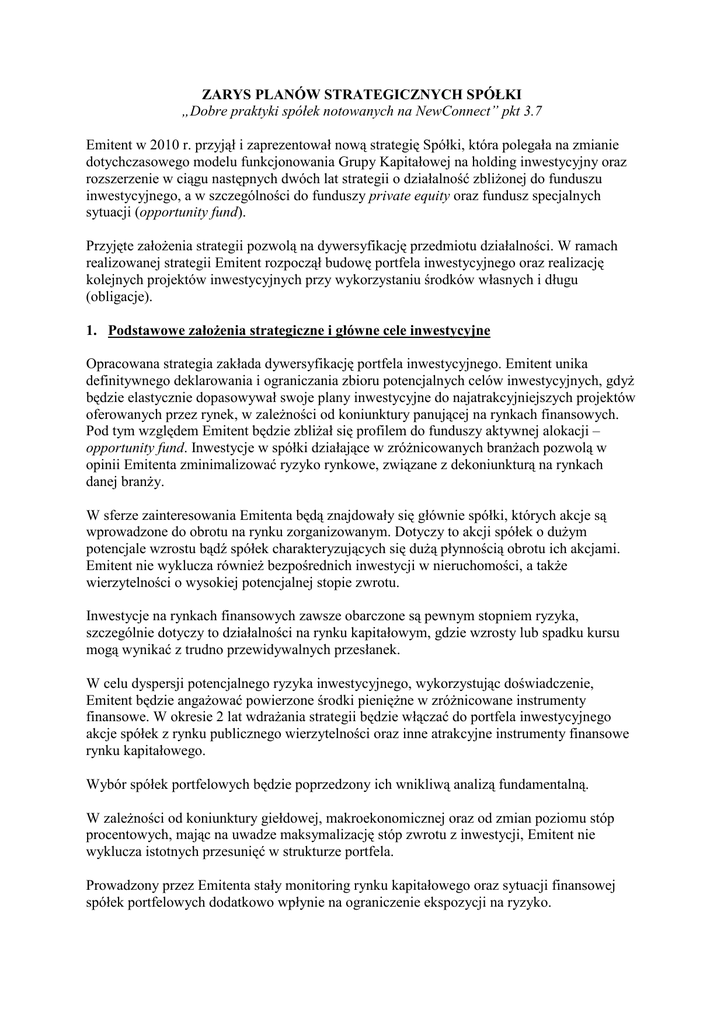 ZARYS PLANÓW STRATEGICZNYCH SPÓŁKI
„Dobre praktyki spółek notowanych na NewConnect" pkt 3.7

Emitent w 2010 r. przyjął i zaprezentował nową strategię Spółki, która polegała na zmianie dotychczasowego modelu funkcjonowania Grupy Kapitałowej na holding inwestycyjny oraz rozszerzenie w ciągu następnych dwóch lat strategii o działalność zbliżonej do funduszu inwestycyjnego, a w szczególności do funduszy private equity oraz fundusz specjalnych sytuacji (opportunity fund).

Przyjęte założenia strategii pozwolą na dywersyfikację przedmiotu działalności. W ramach realizowanej strategii Emitent rozpoczął budowę portfela inwestycyjnego oraz realizację kolejnych projektów inwestycyjnych przy wykorzystaniu środków własnych i długu (obligacje).

1. Podstawowe założenia strategiczne i główne cele inwestycyjne

Opracowana strategia zakłada dywersyfikację portfela inwestycyjnego. Emitent unika definitywnego deklarowania i ograniczania zbioru potencjalnych celów inwestycyjnych, gdyż będzie elastycznie dopasowywał swoje plany inwestycyjne do najatrakcyjniejszych projektów oferowanych przez rynek, w zależności od koniunktury panującej na rynkach finansowych. Pod tym względem Emitent będzie zbliżał się profilem do funduszy aktywnej alokacji – opportunity fund. Inwestycje w spółki działające w zróżnicowanych branżach pozwolą w opinii Emitenta zminimalizować ryzyko rynkowe, związane z dekoniunkturą na rynkach danej branży.

W sferze zainteresowania Emitenta będą znajdowały się głównie spółki, których akcje są wprowadzone do obrotu na rynku zorganizowanym. Dotyczy to akcji spółek o dużym potencjale wzrostu bądź spółek charakteryzujących się dużą płynnością obrotu ich akcjami. Emitent nie wyklucza również bezpośrednich inwestycji w nieruchomości, a także wierzytelności o wysokiej potencjalnej stopie zwrotu.

Inwestycje na rynkach finansowych zawsze obarczone są pewnym stopniem ryzyka, szczególnie dotyczy to działalności na rynku kapitałowym, gdzie wzrosty lub spadku kursu mogą wynikać z trudno przewidywalnych przesłanek.

W celu dyspersji potencjalnego ryzyka inwestycyjnego, wykorzystując doświadczenie, Emitent będzie angażować powierzone środki pieniężne w zróżnicowane instrumenty finansowe. W okresie 2 lat wdrażania strategii będzie włączać do portfela inwestycyjnego akcje spółek z rynku publicznego wierzytelności oraz inne atrakcyjne instrumenty finansowe rynku kapitałowego.

Wybór spółek portfelowych będzie poprzedzony ich wnikliwą analizą fundamentalną.

W zależności od koniunktury giełdowej, makroekonomicznej oraz od zmian poziomu stóp procentowych, mając na uwadze maksymalizację stóp zwrotu z inwestycji, Emitent nie wyklucza istotnych przesunięć w strukturze portfela.

Prowadzony przez Emitenta stały monitoring rynku kapitałowego oraz sytuacji finansowej spółek portfelowych dodatkowo wpłynie na ograniczenie ekspozycji na ryzyko.